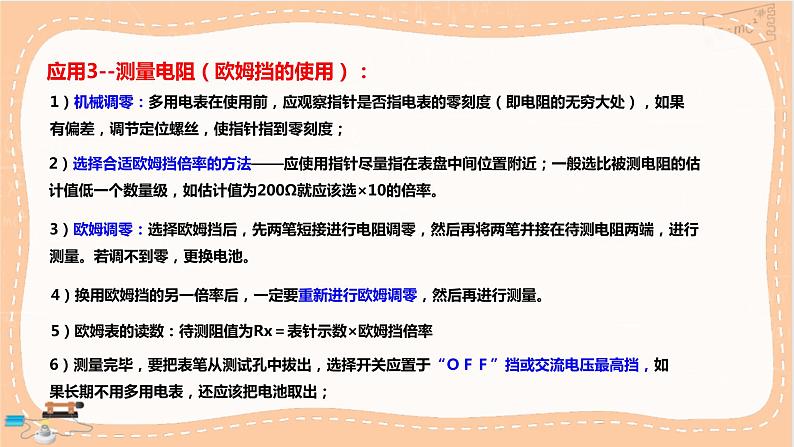 应用3--测量电阻（欧姆挡的使用）：

1）机械调零：多用电表在使用前，应观察指针是否指电表的零刻度（即电阻的无穷大处），如果有偏差，调节定位螺丝，使指针指到零刻度；

2）选择合适欧姆挡倍率的方法——应使用指针尽量指在表盘中间位置附近；一般选比被测电阻的估计值低一个数量级，如估计值为200Ω就应该选×10的倍率。

3）欧姆调零：选择欧姆挡后，先两笔短接进行电阻调零，然后再将两笔并接在待测电阻两端，进行测量。若调不到零，更换电池。

4）换用欧姆挡的另一倍率后，一定要重新进行欧姆调零，然后再进行测量。

5）欧姆表的读数：待测阻值为Rx＝表针示数×欧姆挡倍率

6）测量完毕，要把表笔从测试孔中拔出，选择开关应置于“ＯＦＦ”挡或交流电压最高挡，如果长期不用多用电表，还应该把电池取出；